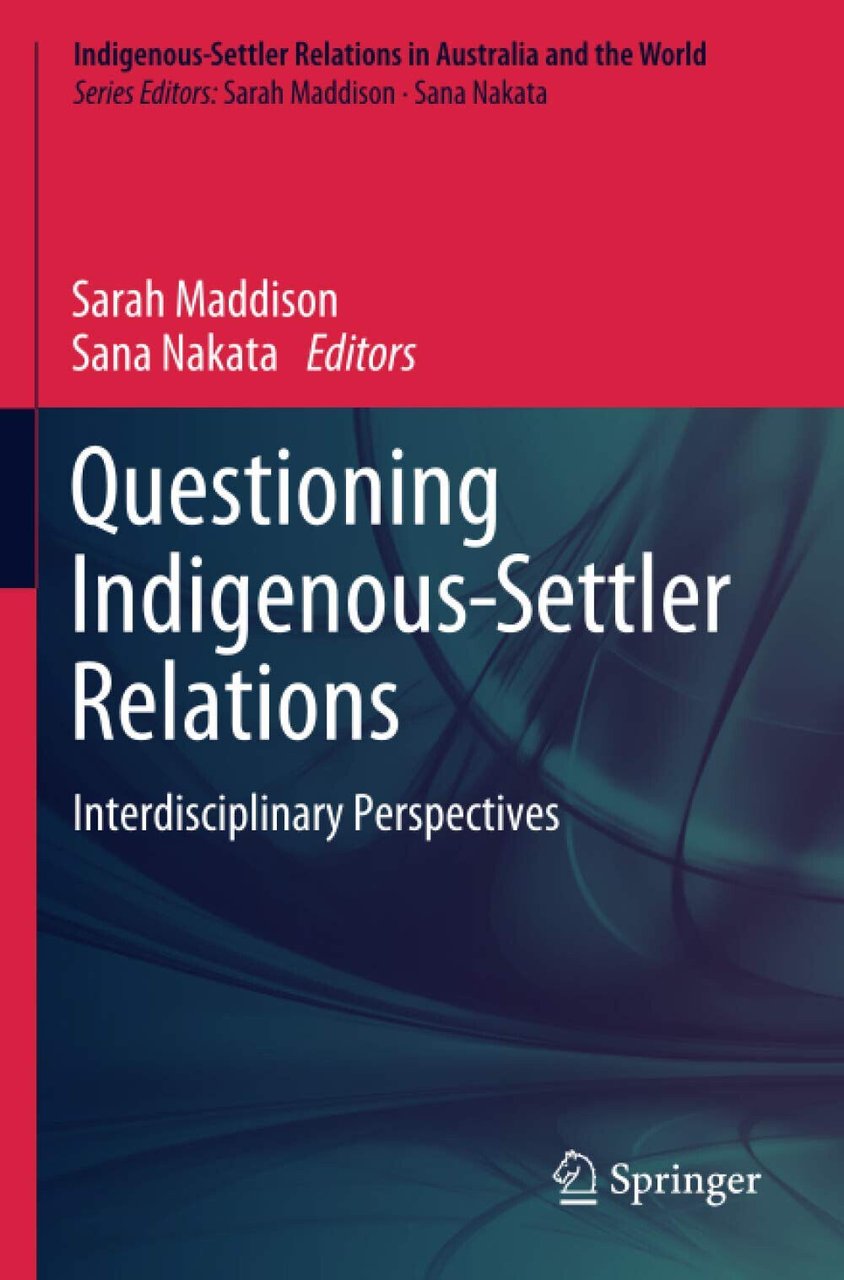 Indigenous-Settler Relations in Australia and the World
Series Editors: Sarah Maddison · Sana Nakata

Sarah Maddison
Sana Nakata Editors

Questioning Indigenous-Settler Relations

Interdisciplinary Perspectives

Springer